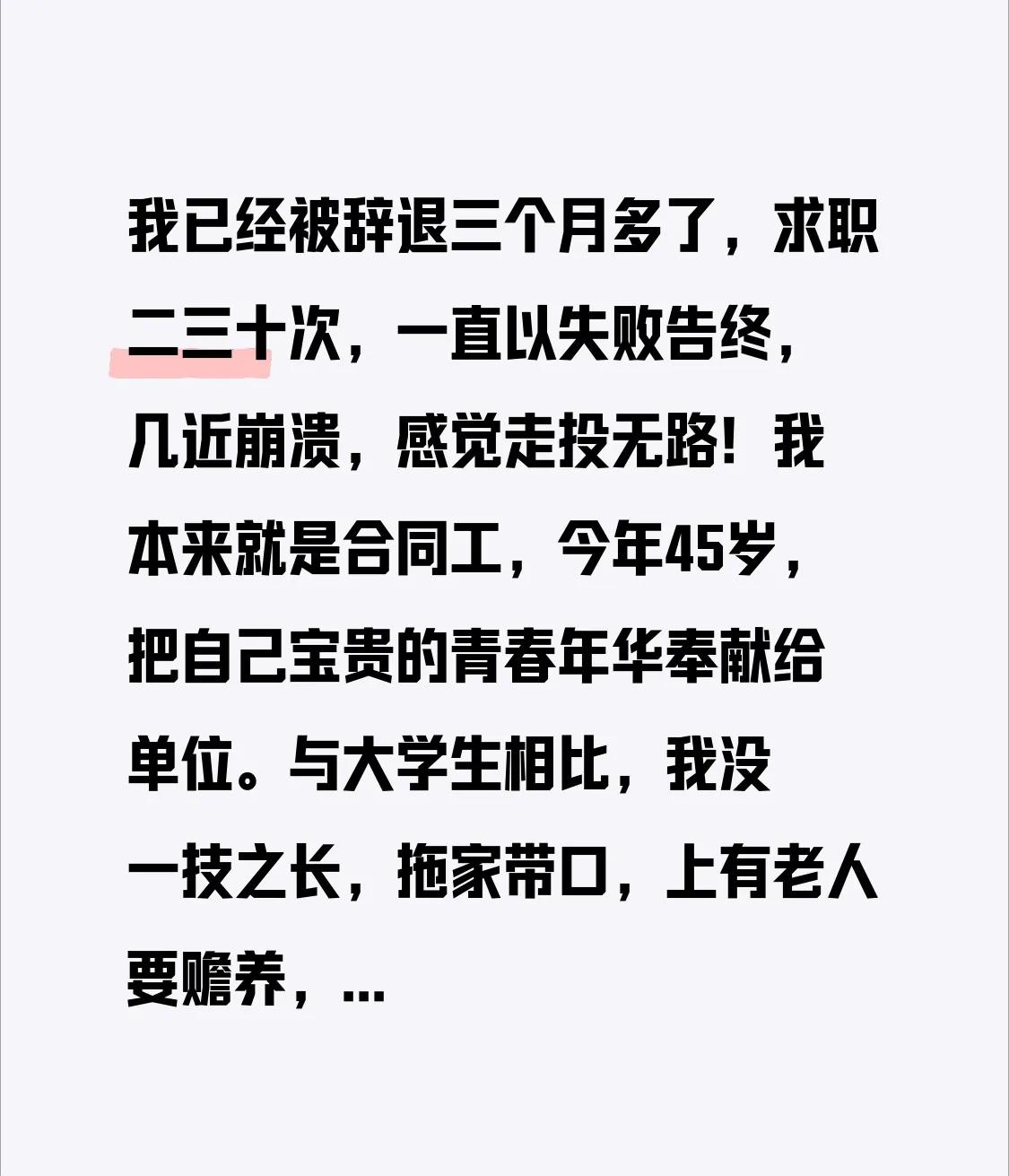 我已经被辞退三个月多了，求职二三十次，一直以失败告终，几近崩溃，感觉走投无路！我本来就是合同工，今年45岁，把自己宝贵的青春年华奉献给单位。与大学生相比，我没一技之长，拖家带口，上有老人要赡养，...